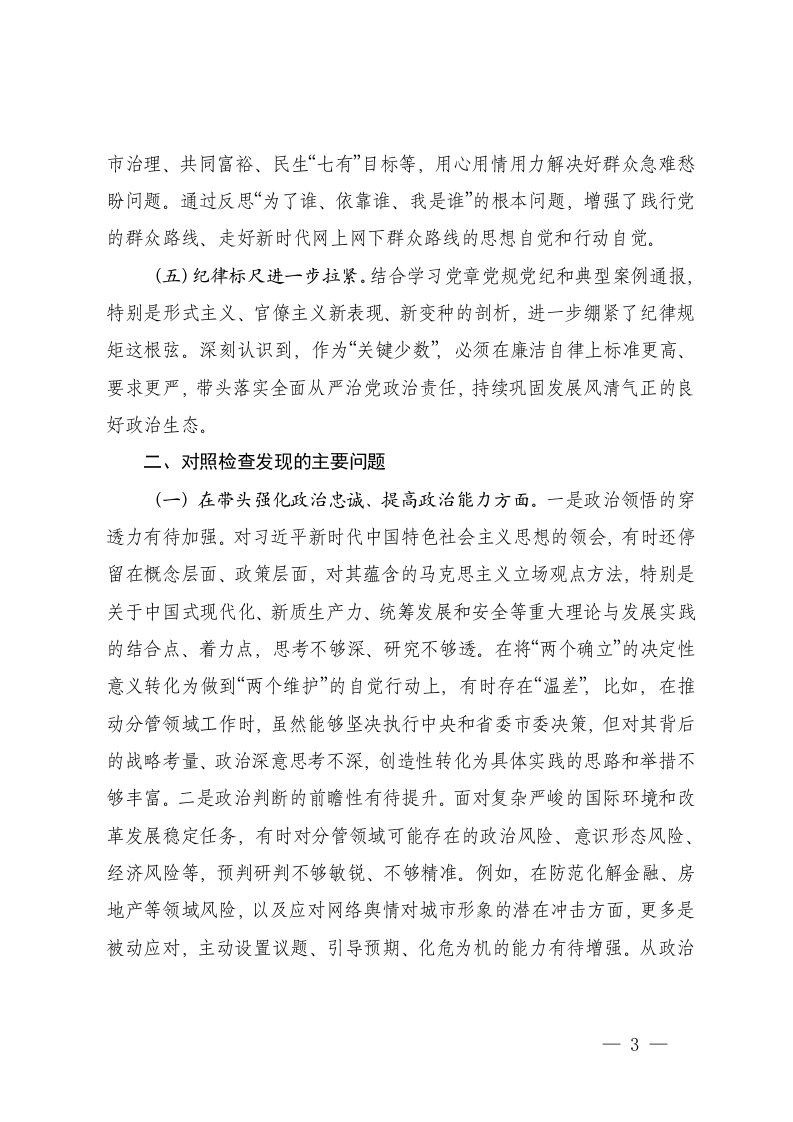 市治理、共同富裕、民生“七有”目标等，用心用情用力解决好群众急难愁盼问题。通过反思“为了谁、依靠谁、我是谁”的根本问题，增强了践行党的群众路线、走好新时代网上网下群众路线的思想自觉和行动自觉。

（五）纪律标尺进一步拉紧。结合学习党章党规党纪和典型案例通报，特别是形式主义、官僚主义新表现、新变种的剖析，进一步绷紧了纪律规矩这根弦。深刻认识到，作为“关键少数”，必须在廉洁自律上标准更高、要求更严，带头落实全面从严治党政治责任，持续巩固发展风清气正的良好政治生态。

二、对照检查发现的主要问题

（一）在带头强化政治忠诚、提高政治能力方面。一是政治领悟的穿透力有待加强。对习近平新时代中国特色社会主义思想的领会，有时还停留在概念层面、政策层面，对其蕴含的马克思主义立场观点方法，特别是关于中国式现代化、新质生产力、统筹发展和安全等重大理论与发展实践的结合点、着力点，思考不够深、研究不够透。在将“两个确立”的决定性意义转化为做到“两个维护”的自觉行动上，有时存在“温差”，比如，在推动分管领域工作时，虽然能够坚决执行中央和省委市委决策，但对其背后的战略考量、政治深意思考不深，创造性转化为具体实践的思路和举措不够丰富。二是政治判断的前瞻性有待提升。面对复杂严峻的国际环境和改革发展稳定任务，有时对分管领域可能存在的政治风险、意识形态风险、经济风险等，预判研判不够敏锐、不够精准。例如，在防范化解金融、房地产等领域风险，以及应对网络舆情对城市形象的潜在冲击方面，更多是被动应对，主动设置议题、引导预期、化危为机的能力有待增强。从政治

— 3 —